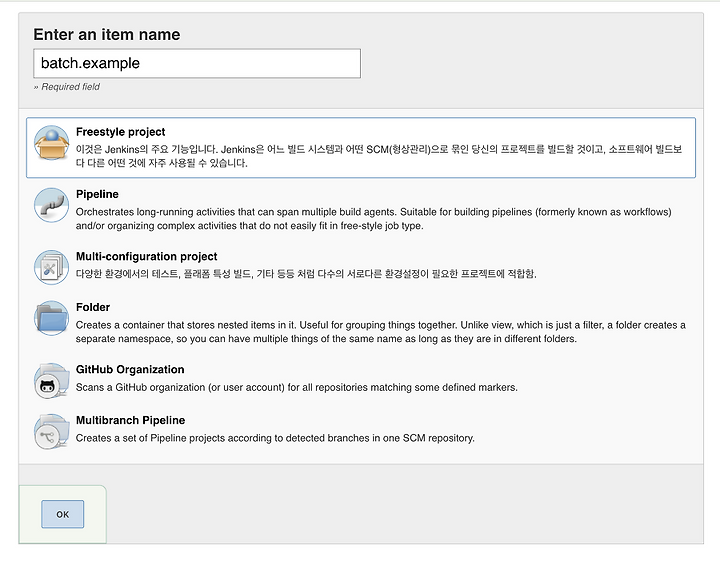 Enter an item name

batch.example

» Required field

Freestyle project

이것은 Jenkins의 주요 기능입니다. Jenkins은 어느 빌드 시스템과 어떤 SCM(형상관리)으로 묶인 당신의 프로젝트를 빌드할 것이고, 소프트웨어 빌드보다 다른 어떤 것에 자주 사용될 수 있습니다.

Pipeline

Orchestrates long-running activities that can span multiple build agents. Suitable for building pipelines (formerly known as workflows) and/or organizing complex activities that do not easily fit in free-style job type.

Multi-configuration project

다양한 환경에서의 테스트, 플래폼 특성 빌드, 기타 등등 처럼 다수의 서로다른 환경설정이 필요한 프로젝트에 적합함.

Folder

Creates a container that stores nested items in it. Useful for grouping things together. Unlike view, which is just a filter, a folder creates a separate namespace, so you can have multiple things of the same name as long as they are in different folders.

GitHub Organization

Scans a GitHub organization (or user account) for all repositories matching some defined markers.

Multibranch Pipeline

Creates a set of Pipeline projects according to detected branches in one SCM repository.

OK